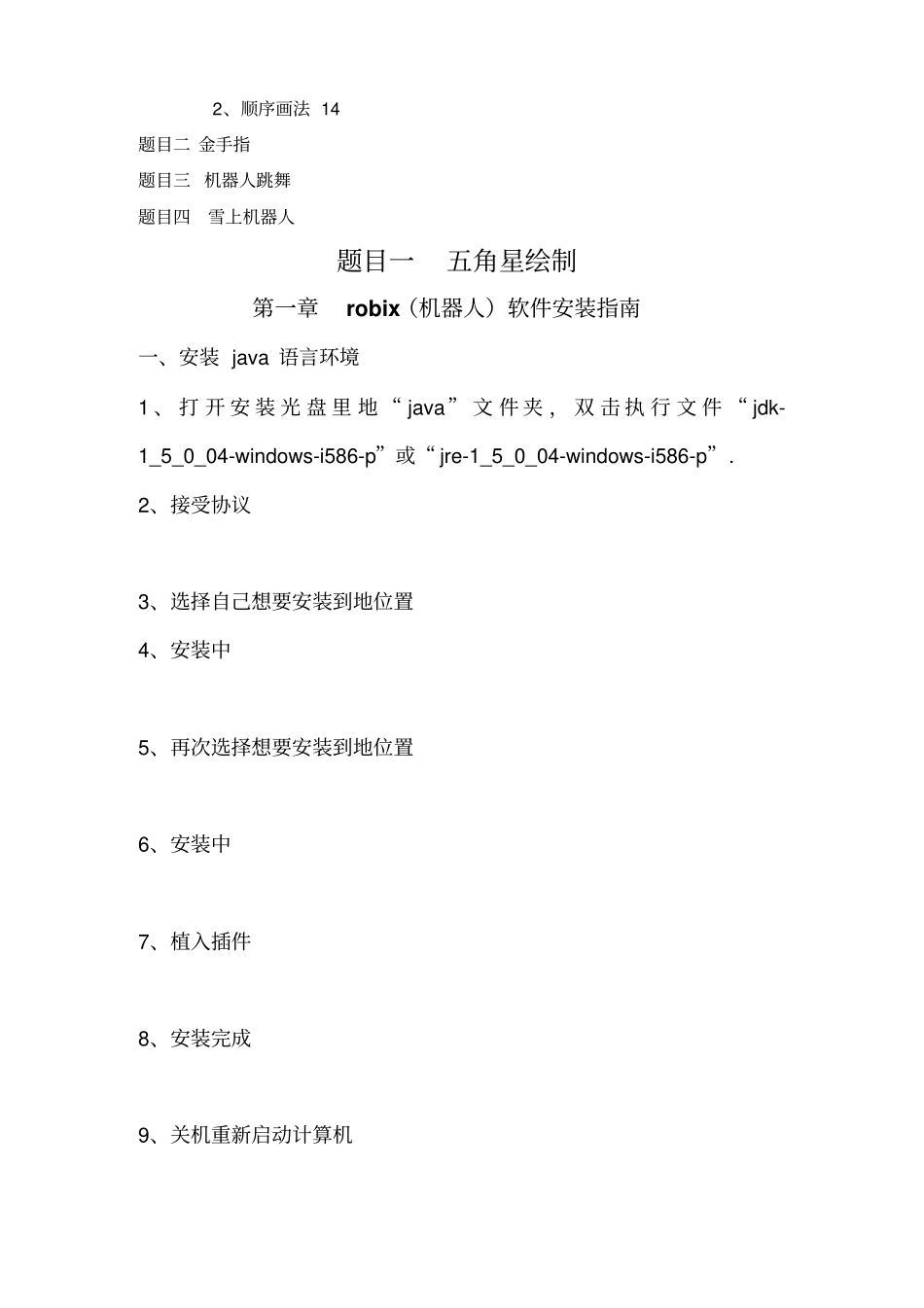 2、顺序画法 14

题目二 金手指

题目三 机器人跳舞

题目四 雪上机器人

题目一 五角星绘制

第一章 robix（机器人）软件安装指南

一、安装 java 语言环境

1、打开安装光盘里地“java”文件夹，双击执行文件“jdk-1_5_0_04-windows-i586-p”或“jre-1_5_0_04-windows-i586-p”.

2、接受协议

3、选择自己想要安装到地位置

4、安装中

5、再次选择想要安装到地位置

6、安装中

7、植入插件

8、安装完成

9、关机重新启动计算机